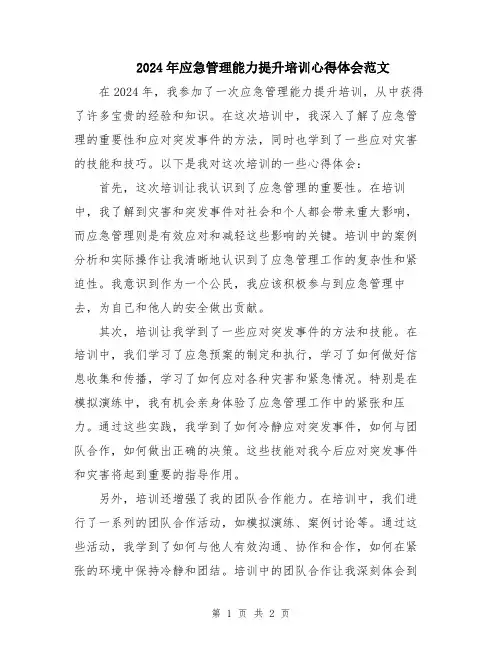 2024年应急管理能力提升培训心得体会范文

在2024年，我参加了一次应急管理能力提升培训，从中获得了许多宝贵的经验和知识。在这次培训中，我深入了解了应急管理的重要性和应对突发事件的方法，同时也学到了一些应对灾害的技能和技巧。以下是我对这次培训的一些心得体会：

首先，这次培训让我认识到了应急管理的重要性。在培训中，我了解到灾害和突发事件对社会和个人都会带来重大影响，而应急管理则是有效应对和减轻这些影响的关键。培训中的案例分析和实际操作让我清晰地认识到了应急管理工作的复杂性和紧迫性。我意识到作为一个公民，我应该积极参与到应急管理中去，为自己和他人的安全做出贡献。

其次，培训让我学到了一些应对突发事件的方法和技能。在培训中，我们学习了应急预案的制定和执行，学习了如何做好信息收集和传播，学习了如何应对各种灾害和紧急情况。特别是在模拟演练中，我有机会亲身体验了应急管理工作中的紧张和压力。通过这些实践，我学到了如何冷静应对突发事件，如何与团队合作，如何做出正确的决策。这些技能对我今后应对突发事件和灾害将起到重要的指导作用。

另外，培训还增强了我的团队合作能力。在培训中，我们进行了一系列的团队合作活动，如模拟演练、案例讨论等。通过这些活动，我学到了如何与他人有效沟通、协作和合作，如何在紧张的环境中保持冷静和团结。培训中的团队合作让我深刻体会到

第 1 页 共 2 页